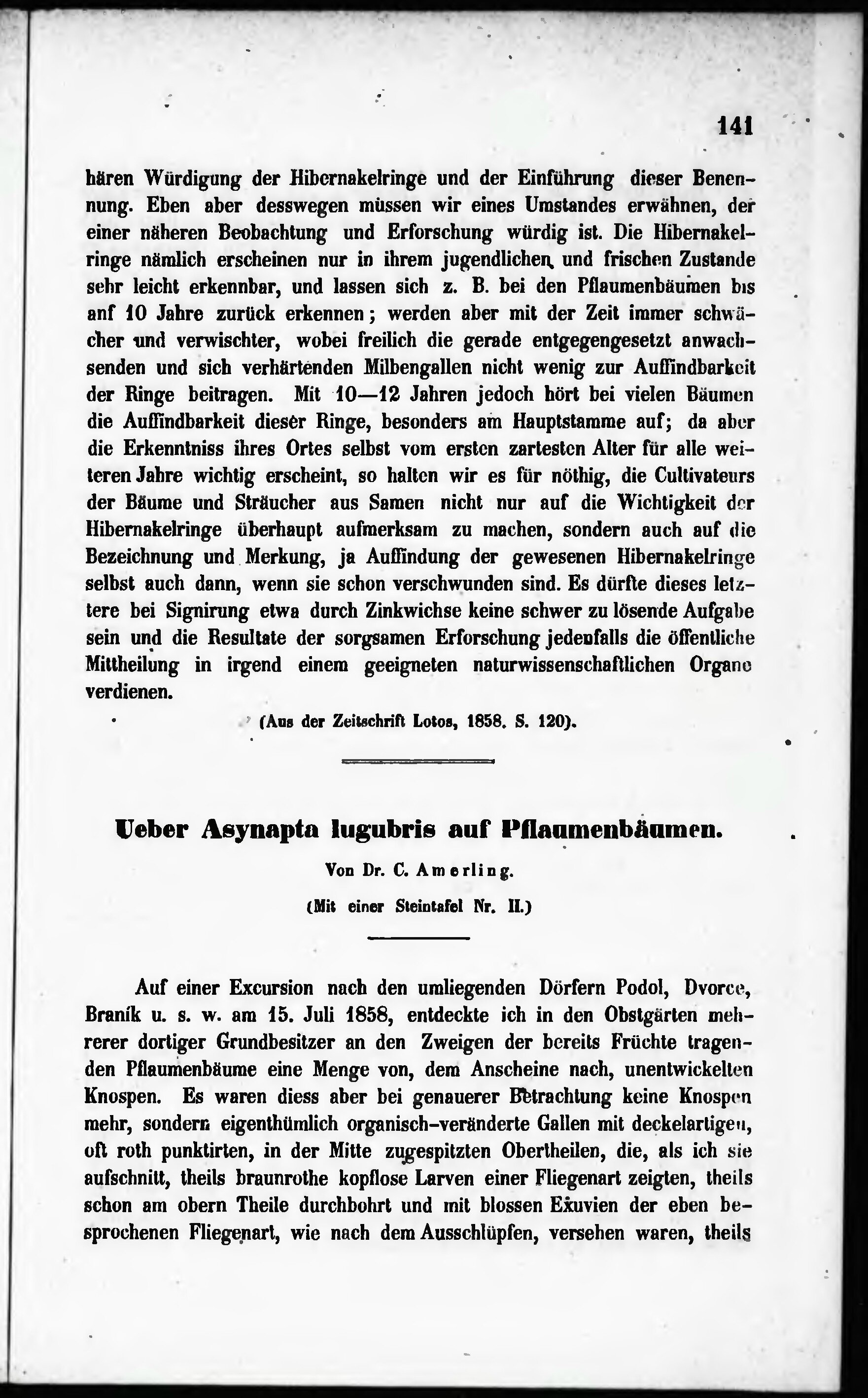 141

hären Würdigung der Hibernakelringe und der Einführung dieser Benennung. Eben aber desswegen müssen wir eines Umstandes erwähnen, der einer näheren Beobachtung und Erforschung würdig ist. Die Hibernakelringe nämlich erscheinen nur in ihrem jugendlichen und frischen Zustande sehr leicht erkennbar, und lassen sich z. B. bei den Pflaumenbäumen bis anf 10 Jahre zurück erkennen; werden aber mit der Zeit immer schwächer und verwischter, wobei freilich die gerade entgegengesetzt anwachsenden und sich verhärtenden Milbengallen nicht wenig zur Auffindbarkeit der Ringe beitragen. Mit 10—12 Jahren jedoch hört bei vielen Bäumen die Auffindbarkeit dieser Ringe, besonders am Hauptstamme auf; da aber die Erkenntniss ihres Ortes selbst vom ersten zartesten Alter für alle weiteren Jahre wichtig erscheint, so halten wir es für nöthig, die Cultivateurs der Bäume und Sträucher aus Samen nicht nur auf die Wichtigkeit der Hibernakelringe überhaupt aufmerksam zu machen, sondern auch auf die Bezeichnung und Merkung, ja Auffindung der gewesenen Hibernakelringe selbst auch dann, wenn sie schon verschwunden sind. Es dürfte dieses letztere bei Signirung etwa durch Zinkwichse keine schwer zu lösende Aufgabe sein und die Resultate der sorgsamen Erforschung jedenfalls die öffentliche Mittheilung in irgend einem geeigneten naturwissenschaftlichen Organe verdienen.

(Aus der Zeitschrift Lotos, 1858. S. 120).

Ueber Asynapta lugubris auf Pflaumenbäumen.

Von Dr. C. Amerling.

(Mit einer Steintafel Nr. II.)

Auf einer Excursion nach den umliegenden Dörfern Podol, Dvorce, Braník u. s. w. am 15. Juli 1858, entdeckte ich in den Obstgärten mehrerer dortiger Grundbesitzer an den Zweigen der bereits Früchte tragenden Pflaumenbäume eine Menge von, dem Anscheine nach, unentwickelten Knospen. Es waren diess aber bei genauerer Betrachtung keine Knospen mehr, sondern eigenthümlich organisch-veränderte Gallen mit deckelartigen, oft roth punktirten, in der Mitte zugespitzten Obertheilen, die, als ich sie aufschnitt, theils braunrothe kopflose Larven einer Fliegenart zeigten, theils schon am obern Theile durchbohrt und mit blossen Exuvien der eben besprochenen Fliegenart, wie nach dem Ausschlüpfen, versehen waren, theils